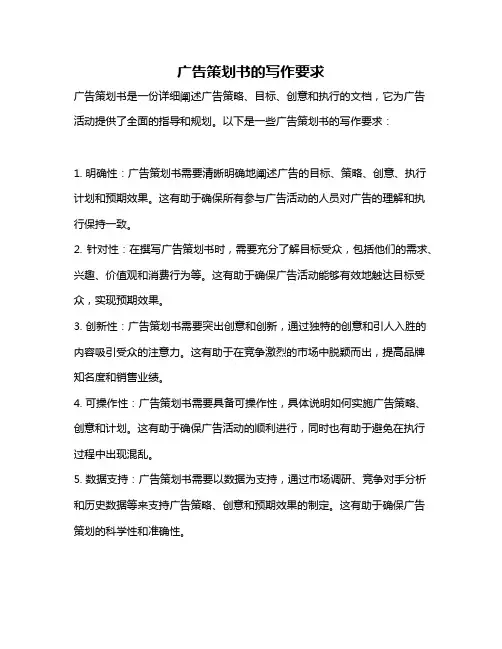 广告策划书的写作要求

广告策划书是一份详细阐述广告策略、目标、创意和执行的文档，它为广告活动提供了全面的指导和规划。以下是一些广告策划书的写作要求：

1. 明确性：广告策划书需要清晰明确地阐述广告的目标、策略、创意、执行计划和预期效果。这有助于确保所有参与广告活动的人员对广告的理解和执行保持一致。

2. 针对性：在撰写广告策划书时，需要充分了解目标受众，包括他们的需求、兴趣、价值观和消费行为等。这有助于确保广告活动能够有效地触达目标受众，实现预期效果。

3. 创新性：广告策划书需要突出创意和创新，通过独特的创意和引人入胜的内容吸引受众的注意力。这有助于在竞争激烈的市场中脱颖而出，提高品牌知名度和销售业绩。

4. 可操作性：广告策划书需要具备可操作性，具体说明如何实施广告策略、创意和计划。这有助于确保广告活动的顺利进行，同时也有助于避免在执行过程中出现混乱。

5. 数据支持：广告策划书需要以数据为支持，通过市场调研、竞争对手分析和历史数据等来支持广告策略、创意和预期效果的制定。这有助于确保广告策划的科学性和准确性。